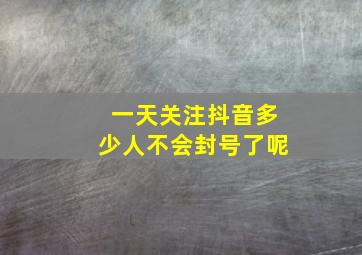 一天关注抖音多少人不会封号了呢